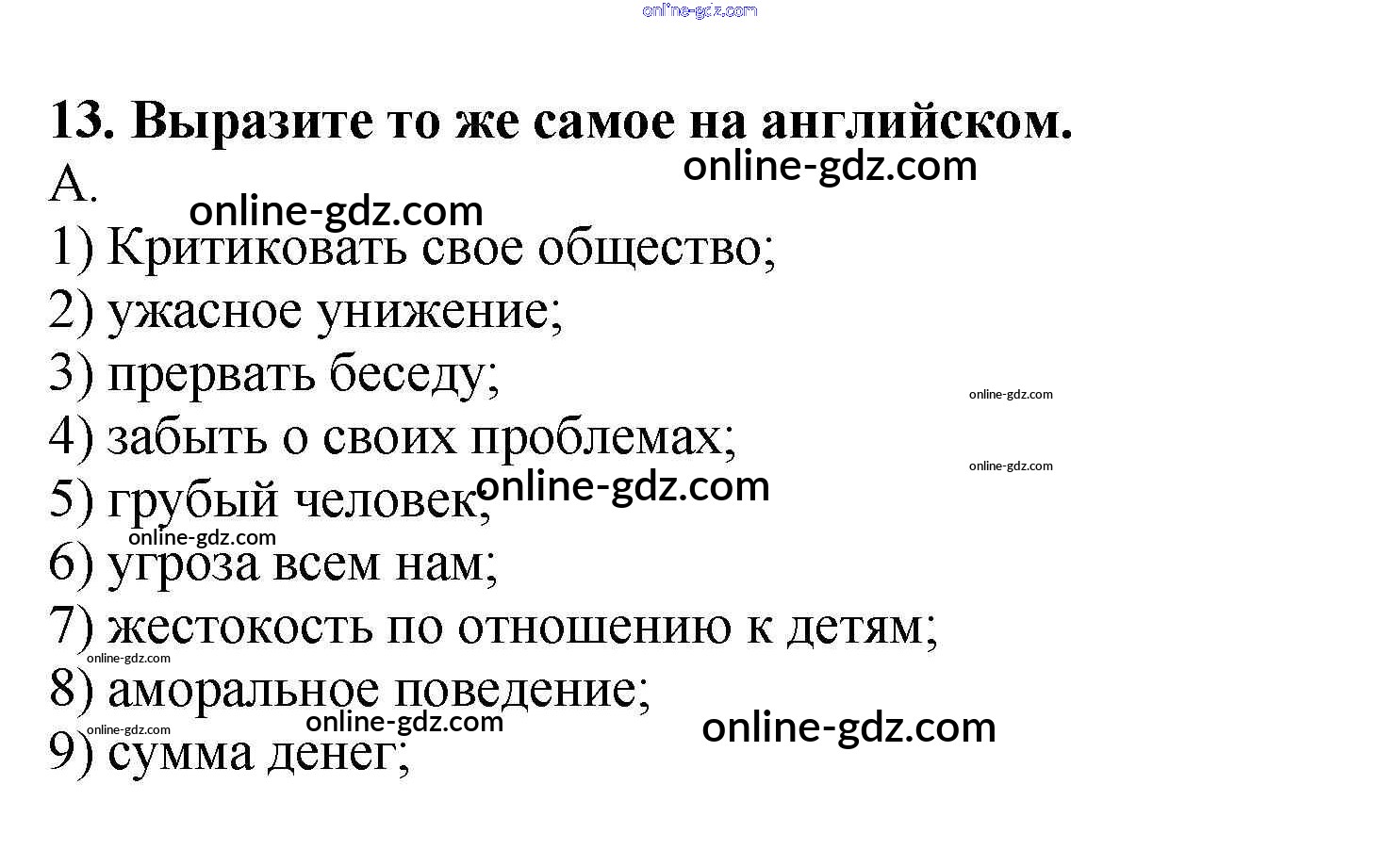 13. Выразите то же самое на английском.

А.

1) Критиковать свое общество;
2) ужасное унижение;
3) прервать беседу;
4) забыть о своих проблемах;
5) грубый человек;
6) угроза всем нам;
7) жестокость по отношению к детям;
8) аморальное поведение;
9) сумма денег;

online-gdz.com